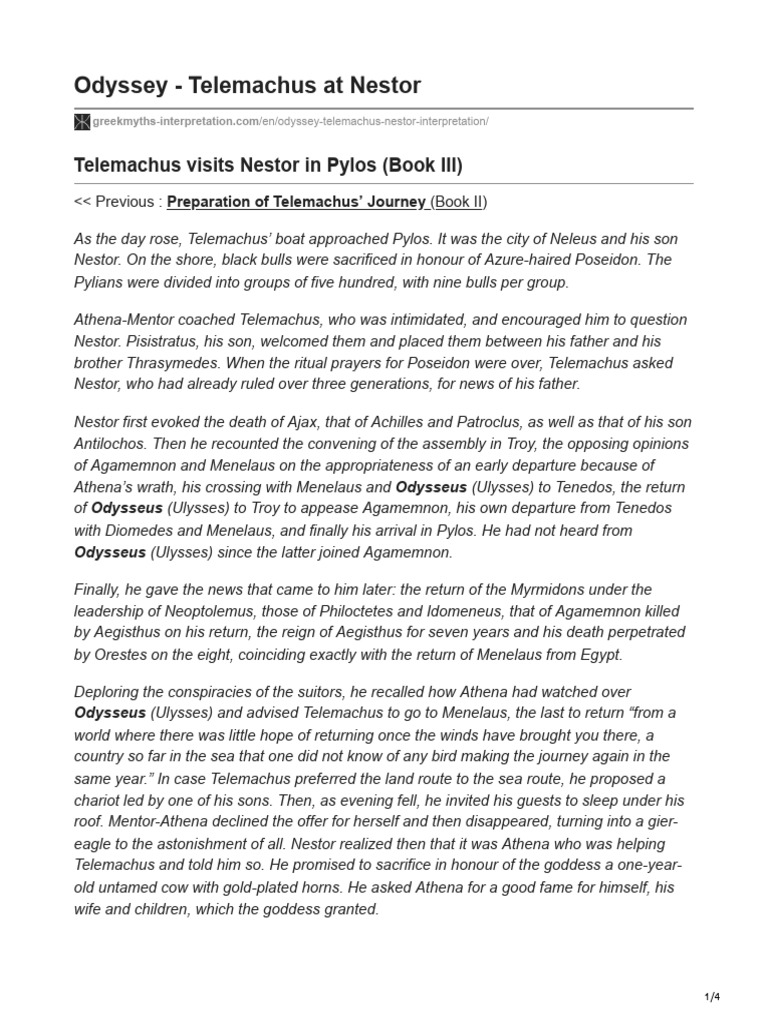 Odyssey - Telemachus at Nestor

greekmyths-interpretation.com/en/odyssey-telemachus-nestor-interpretation/

Telemachus visits Nestor in Pylos (Book III)

<< Previous : Preparation of Telemachus' Journey (Book II)

As the day rose, Telemachus' boat approached Pylos. It was the city of Neleus and his son Nestor. On the shore, black bulls were sacrificed in honour of Azure-haired Poseidon. The Pylians were divided into groups of five hundred, with nine bulls per group.

Athena-Mentor coached Telemachus, who was intimidated, and encouraged him to question Nestor. Pisistratus, his son, welcomed them and placed them between his father and his brother Thrasymedes. When the ritual prayers for Poseidon were over, Telemachus asked Nestor, who had already ruled over three generations, for news of his father.

Nestor first evoked the death of Ajax, that of Achilles and Patroclus, as well as that of his son Antilochos. Then he recounted the convening of the assembly in Troy, the opposing opinions of Agamemnon and Menelaus on the appropriateness of an early departure because of Athena's wrath, his crossing with Menelaus and Odysseus (Ulysses) to Tenedos, the return of Odysseus (Ulysses) to Troy to appease Agamemnon, his own departure from Tenedos with Diomedes and Menelaus, and finally his arrival in Pylos. He had not heard from Odysseus (Ulysses) since the latter joined Agamemnon.

Finally, he gave the news that came to him later: the return of the Myrmidons under the leadership of Neoptolemus, those of Philoctetes and Idomeneus, that of Agamemnon killed by Aegisthus on his return, the reign of Aegisthus for seven years and his death perpetrated by Orestes on the eight, coinciding exactly with the return of Menelaus from Egypt.

Deploring the conspiracies of the suitors, he recalled how Athena had watched over Odysseus (Ulysses) and advised Telemachus to go to Menelaus, the last to return "from a world where there was little hope of returning once the winds have brought you there, a country so far in the sea that one did not know of any bird making the journey again in the same year." In case Telemachus preferred the land route to the sea route, he proposed a chariot led by one of his sons. Then, as evening fell, he invited his guests to sleep under his roof. Mentor-Athena declined the offer for herself and then disappeared, turning into a gier-eagle to the astonishment of all. Nestor realized then that it was Athena who was helping Telemachus and told him so. He promised to sacrifice in honour of the goddess a one-year-old untamed cow with gold-plated horns. He asked Athena for a good fame for himself, his wife and children, which the goddess granted.

1/4